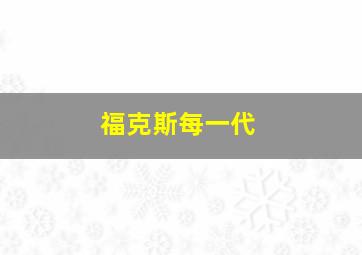 福克斯每一代